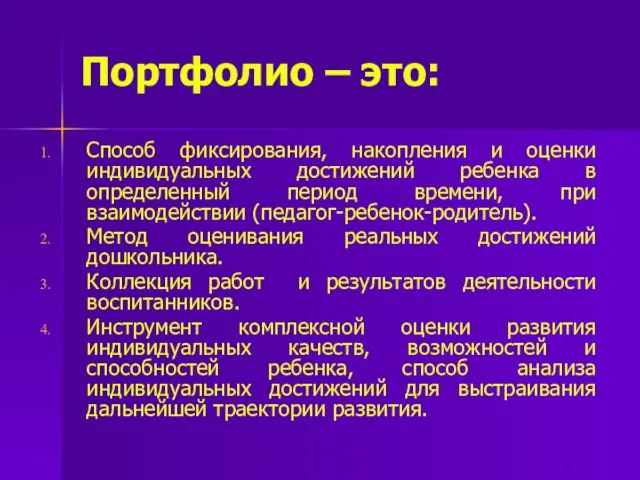 Портфолио – это:

1. Способ фиксирования, накопления и оценки индивидуальных достижений ребенка в определенный период времени, при взаимодействии (педагог-ребенок-родитель).
2. Метод оценивания реальных достижений дошкольника.
3. Коллекция работ и результатов деятельности воспитанников.
4. Инструмент комплексной оценки развития индивидуальных качеств, возможностей и способностей ребенка, способ анализа индивидуальных достижений для выстраивания дальнейшей траектории развития.